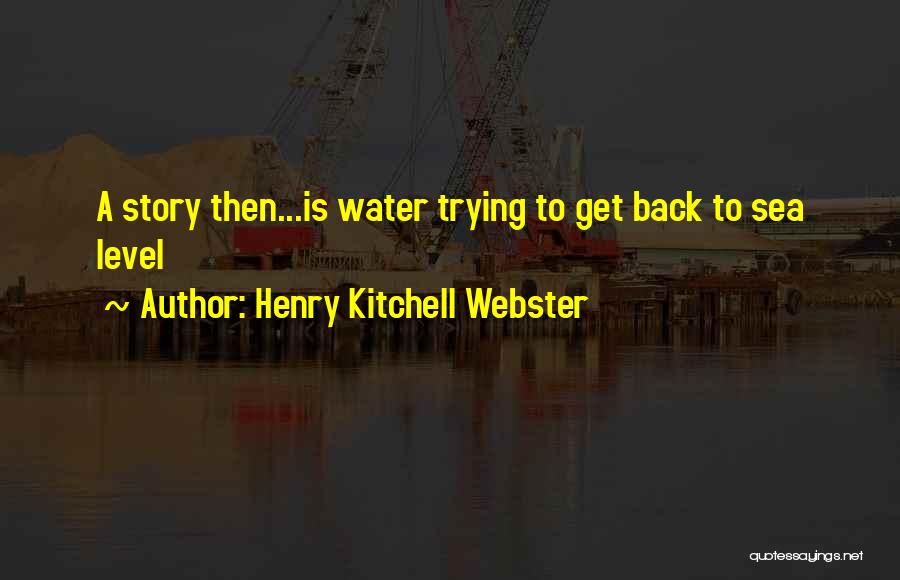 A story then...is water trying to get back to sea level

~ Author: Henry Kitchell Webster

quotessayings.net